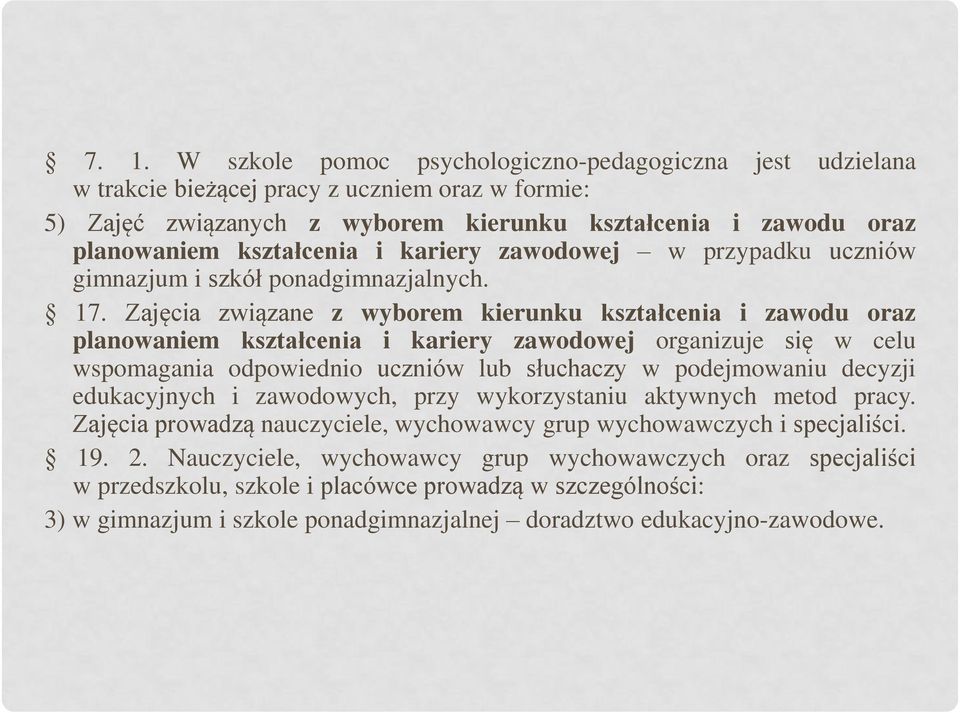 § 7. 1. W szkole pomoc psychologiczno-pedagogiczna jest udzielana w trakcie bieżącej pracy z uczniem oraz w formie:

5) Zajęć związanych z wyborem kierunku kształcenia i zawodu oraz planowaniem kształcenia i kariery zawodowej – w przypadku uczniów gimnazjum i szkół ponadgimnazjalnych.

§ 17. Zajęcia związane z wyborem kierunku kształcenia i zawodu oraz planowaniem kształcenia i kariery zawodowej organizuje się w celu wspomagania odpowiednio uczniów lub słuchaczy w podejmowaniu decyzji edukacyjnych i zawodowych, przy wykorzystaniu aktywnych metod pracy. Zajęcia prowadzą nauczyciele, wychowawcy grup wychowawczych i specjaliści.

§ 19. 2. Nauczyciele, wychowawcy grup wychowawczych oraz specjaliści w przedszkolu, szkole i placówce prowadzą w szczególności:

3) w gimnazjum i szkole ponadgimnazjalnej – doradztwo edukacyjno-zawodowe.